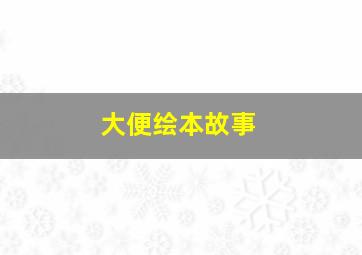 大便绘本故事